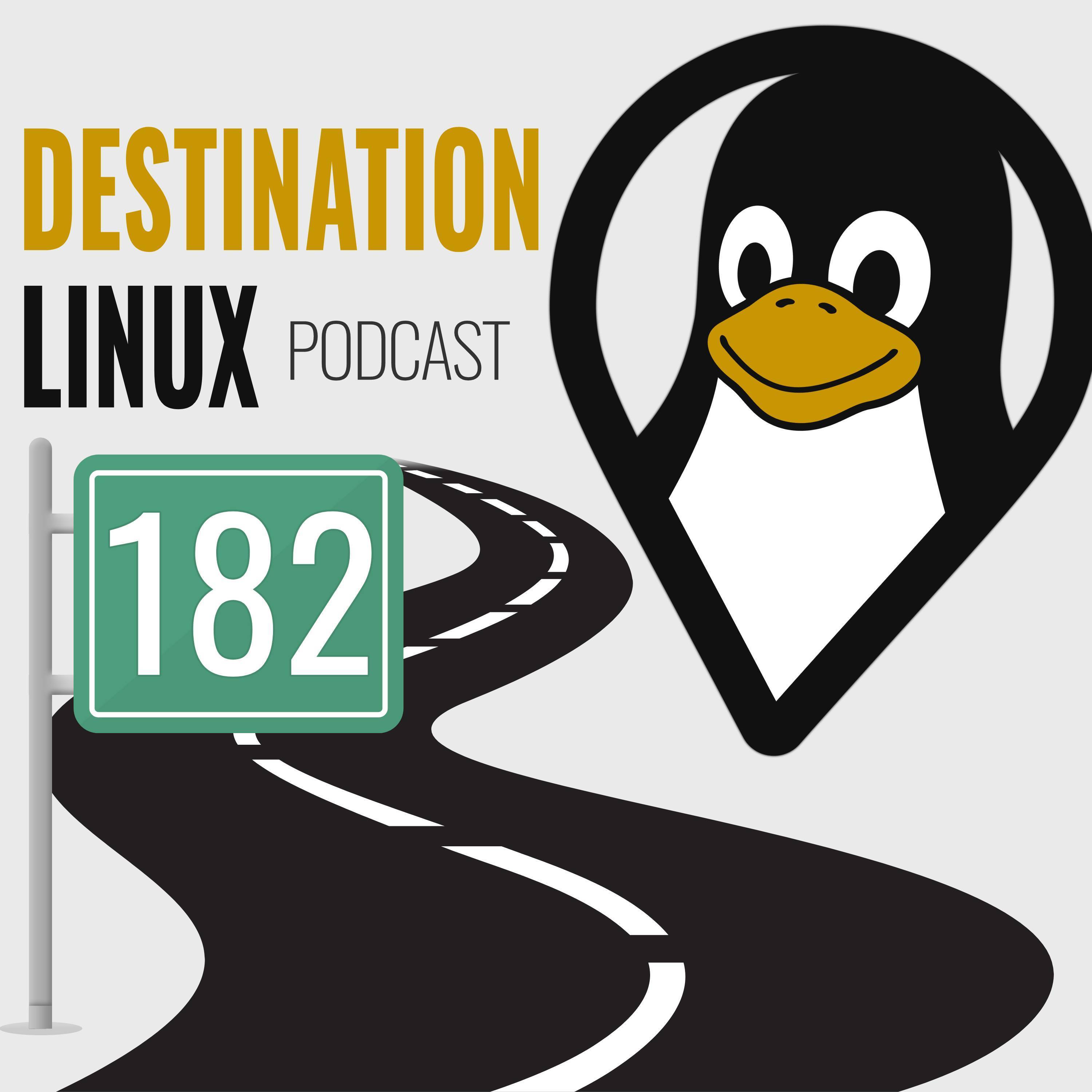 DESTINATION
LINUX PODCAST

182